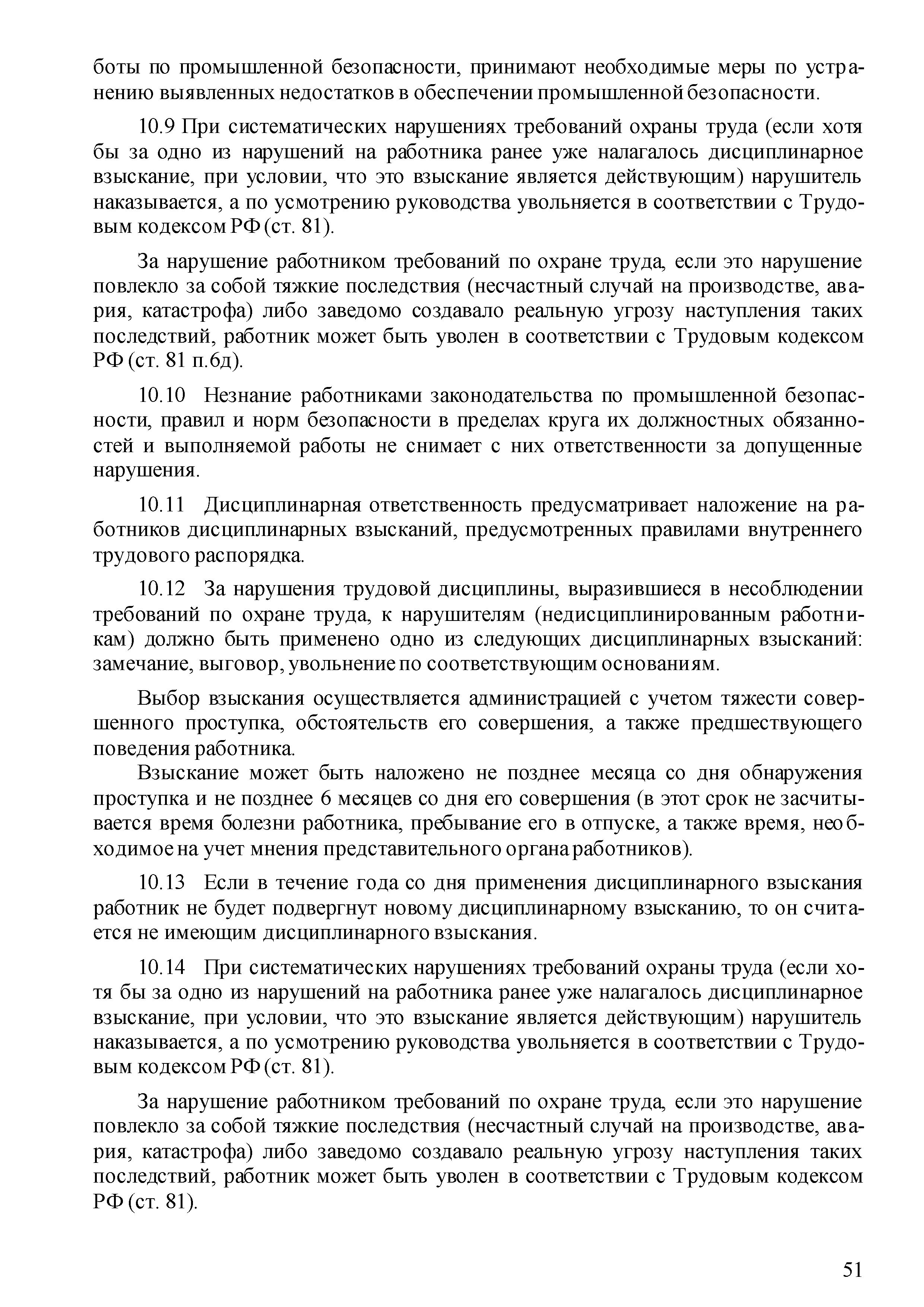 боты по промышленной безопасности, принимают необходимые меры по устранению выявленных недостатков в обеспечении промышленной безопасности.

10.9 При систематических нарушениях требований охраны труда (если хотя бы за одно из нарушений на работника ранее уже налагалось дисциплинарное взыскание, при условии, что это взыскание является действующим) нарушитель наказывается, а по усмотрению руководства увольняется в соответствии с Трудовым кодексом РФ (ст. 81).

За нарушение работником требований по охране труда, если это нарушение повлекло за собой тяжкие последствия (несчастный случай на производстве, авария, катастрофа) либо заведомо создавало реальную угрозу наступления таких последствий, работник может быть уволен в соответствии с Трудовым кодексом РФ (ст. 81 п.6д).

10.10 Незнание работниками законодательства по промышленной безопасности, правил и норм безопасности в пределах круга их должностных обязанностей и выполняемой работы не снимает с них ответственности за допущенные нарушения.

10.11 Дисциплинарная ответственность предусматривает наложение на работников дисциплинарных взысканий, предусмотренных правилами внутреннего трудового распорядка.

10.12 За нарушения трудовой дисциплины, выразившиеся в несоблюдении требований по охране труда, к нарушителям (недисциплинированным работникам) должно быть применено одно из следующих дисциплинарных взысканий: замечание, выговор, увольнение по соответствующим основаниям.

Выбор взыскания осуществляется администрацией с учетом тяжести совершенного проступка, обстоятельств его совершения, а также предшествующего поведения работника.

Взыскание может быть наложено не позднее месяца со дня обнаружения проступка и не позднее 6 месяцев со дня его совершения (в этот срок не засчитывается время болезни работника, пребывание его в отпуске, а также время, необходимое на учет мнения представительного органа работников).

10.13 Если в течение года со дня применения дисциплинарного взыскания работник не будет подвергнут новому дисциплинарному взысканию, то он считается не имеющим дисциплинарного взыскания.

10.14 При систематических нарушениях требований охраны труда (если хотя бы за одно из нарушений на работника ранее уже налагалось дисциплинарное взыскание, при условии, что это взыскание является действующим) нарушитель наказывается, а по усмотрению руководства увольняется в соответствии с Трудовым кодексом РФ (ст. 81).

За нарушение работником требований по охране труда, если это нарушение повлекло за собой тяжкие последствия (несчастный случай на производстве, авария, катастрофа) либо заведомо создавало реальную угрозу наступления таких последствий, работник может быть уволен в соответствии с Трудовым кодексом РФ (ст. 81).

51